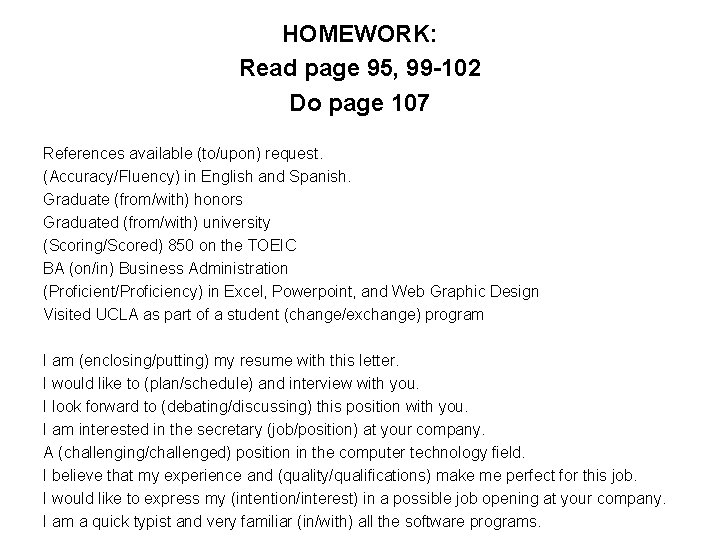 HOMEWORK:
Read page 95, 99-102
Do page 107

References available (to/upon) request.
(Accuracy/Fluency) in English and Spanish.
Graduate (from/with) honors
Graduated (from/with) university
(Scoring/Scored) 850 on the TOEIC
BA (on/in) Business Administration
(Proficient/Proficiency) in Excel, Powerpoint, and Web Graphic Design
Visited UCLA as part of a student (change/exchange) program

I am (enclosing/putting) my resume with this letter.
I would like to (plan/schedule) and interview with you.
I look forward to (debating/discussing) this position with you.
I am interested in the secretary (job/position) at your company.
A (challenging/challenged) position in the computer technology field.
I believe that my experience and (quality/qualifications) make me perfect for this job.
I would like to express my (intention/interest) in a possible job opening at your company.
I am a quick typist and very familiar (in/with) all the software programs.